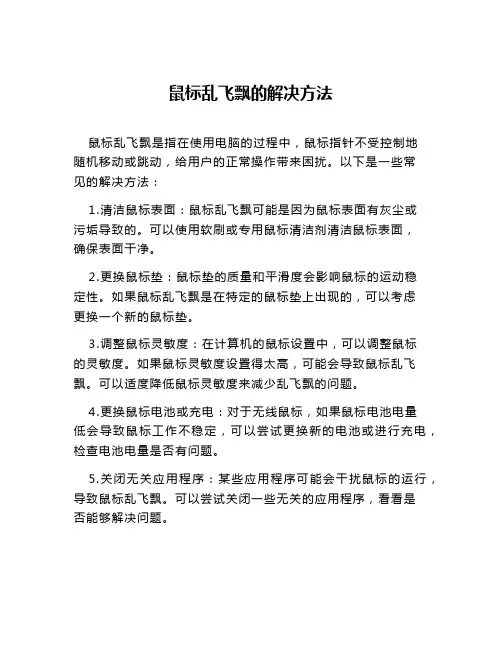 鼠标乱飞飘的解决方法

鼠标乱飞飘是指在使用电脑的过程中，鼠标指针不受控制地随机移动或跳动，给用户的正常操作带来困扰。以下是一些常见的解决方法：

1.清洁鼠标表面：鼠标乱飞飘可能是因为鼠标表面有灰尘或污垢导致的。可以使用软刷或专用鼠标清洁剂清洁鼠标表面，确保表面干净。

2.更换鼠标垫：鼠标垫的质量和平滑度会影响鼠标的运动稳定性。如果鼠标乱飞飘是在特定的鼠标垫上出现的，可以考虑更换一个新的鼠标垫。

3.调整鼠标灵敏度：在计算机的鼠标设置中，可以调整鼠标的灵敏度。如果鼠标灵敏度设置得太高，可能会导致鼠标乱飞飘。可以适度降低鼠标灵敏度来减少乱飞飘的问题。

4.更换鼠标电池或充电：对于无线鼠标，如果鼠标电池电量低会导致鼠标工作不稳定，可以尝试更换新的电池或进行充电，检查电池电量是否有问题。

5.关闭无关应用程序：某些应用程序可能会干扰鼠标的运行，导致鼠标乱飞飘。可以尝试关闭一些无关的应用程序，看看是否能够解决问题。